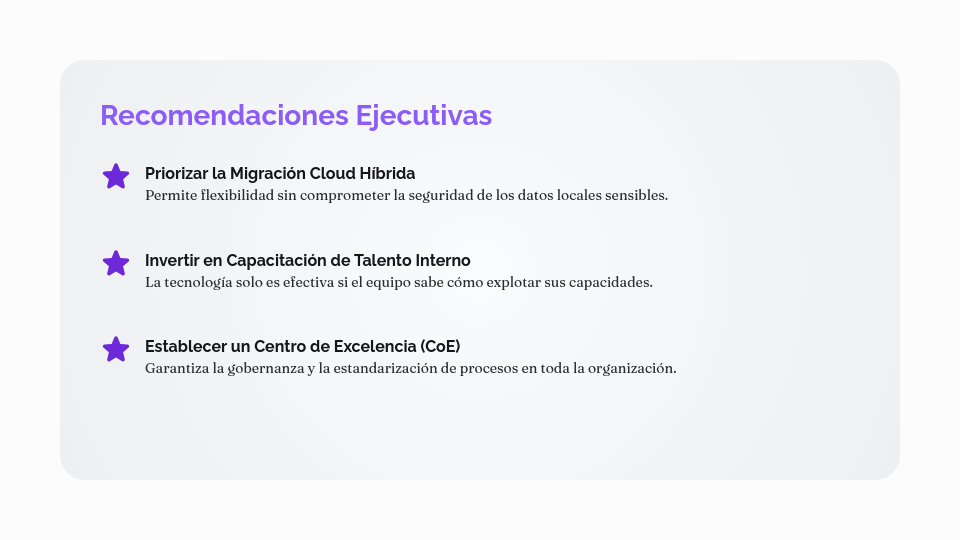 Recomendaciones Ejecutivas

Priorizar la Migración Cloud Híbrida
Permite flexibilidad sin comprometer la seguridad de los datos locales sensibles.

Invertir en Capacitación de Talento Interno
La tecnología solo es efectiva si el equipo sabe cómo explotar sus capacidades.

Establecer un Centro de Excelencia (CoE)
Garantiza la gobernanza y la estandarización de procesos en toda la organización.